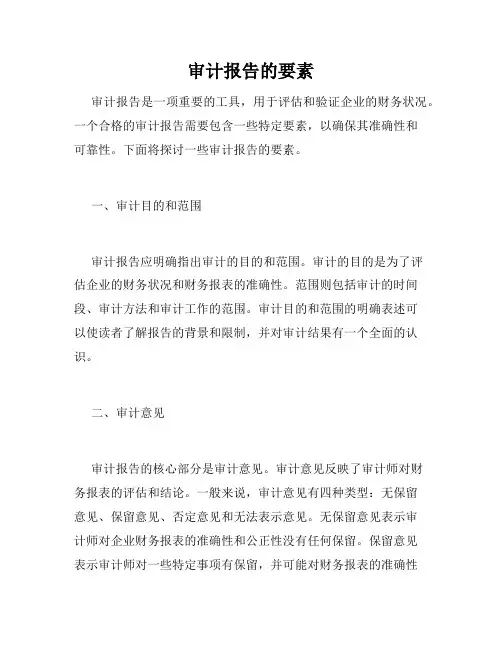 审计报告的要素

审计报告是一项重要的工具，用于评估和验证企业的财务状况。一个合格的审计报告需要包含一些特定要素，以确保其准确性和可靠性。下面将探讨一些审计报告的要素。

一、审计目的和范围

审计报告应明确指出审计的目的和范围。审计的目的是为了评估企业的财务状况和财务报表的准确性。范围则包括审计的时间段、审计方法和审计工作的范围。审计目的和范围的明确表述可以使读者了解报告的背景和限制，并对审计结果有一个全面的认识。

二、审计意见

审计报告的核心部分是审计意见。审计意见反映了审计师对财务报表的评估和结论。一般来说，审计意见有四种类型：无保留意见、保留意见、否定意见和无法表示意见。无保留意见表示审计师对企业财务报表的准确性和公正性没有任何保留。保留意见表示审计师对一些特定事项有保留，并可能对财务报表的准确性